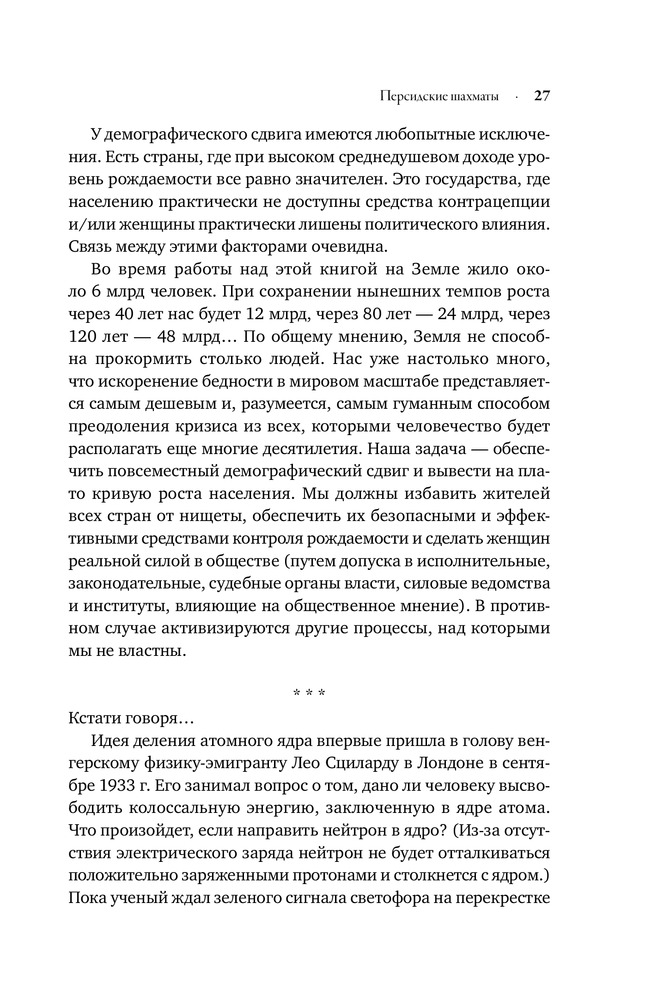 Персидские шахматы · 27

У демографического сдвига имеются любопытные исключения. Есть страны, где при высоком среднедушевом доходе уровень рождаемости все равно значителен. Это государства, где населению практически не доступны средства контрацепции и/или женщины практически лишены политического влияния. Связь между этими факторами очевидна.

Во время работы над этой книгой на Земле жило около 6 млрд человек. При сохранении нынешних темпов роста через 40 лет нас будет 12 млрд, через 80 лет — 24 млрд, через 120 лет — 48 млрд… По общему мнению, Земля не способна прокормить столько людей. Нас уже настолько много, что искоренение бедности в мировом масштабе представляется самым дешевым и, разумеется, самым гуманным способом преодоления кризиса из всех, которыми человечество будет располагать еще многие десятилетия. Наша задача — обеспечить повсеместный демографический сдвиг и вывести на плато кривую роста населения. Мы должны избавить жителей всех стран от нищеты, обеспечить их безопасными и эффективными средствами контроля рождаемости и сделать женщин реальной силой в обществе (путем допуска в исполнительные, законодательные, судебные органы власти, силовые ведомства и институты, влияющие на общественное мнение). В противном случае активизируются другие процессы, над которыми мы не властны.

* * *

Кстати говоря…

Идея деления атомного ядра впервые пришла в голову венгерскому физику-эмигранту Лео Сциларду в Лондоне в сентябре 1933 г. Его занимал вопрос о том, дано ли человеку высвободить колоссальную энергию, заключенную в ядре атома. Что произойдет, если направить нейтрон в ядро? (Из-за отсутствия электрического заряда нейтрон не будет отталкиваться положительно заряженными протонами и столкнется с ядром.) Пока ученый ждал зеленого сигнала светофора на перекрестке